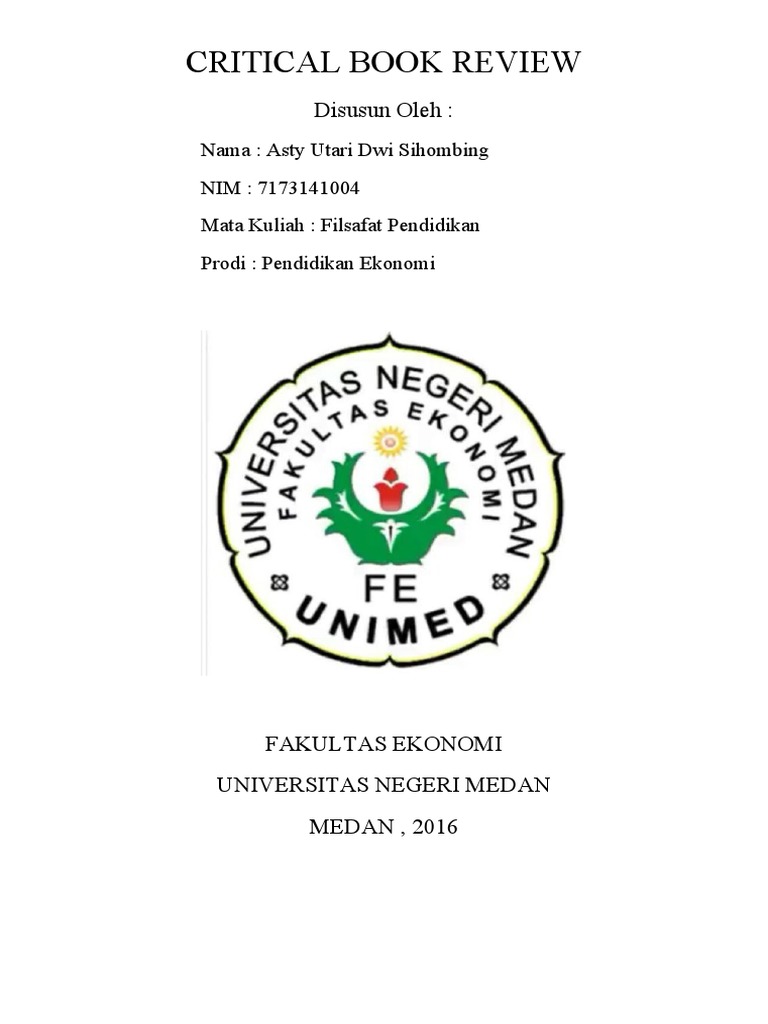 CRITICAL BOOK REVIEW

Disusun Oleh :

Nama : Asty Utari Dwi Sihombing

NIM : 7173141004

Mata Kuliah : Filsafat Pendidikan

Prodi : Pendidikan Ekonomi

UNIVERSITAS NEGERI MEDAN
FAKULTAS EKONOMI
FE
UNIMED

FAKULTAS EKONOMI

UNIVERSITAS NEGERI MEDAN

MEDAN , 2016